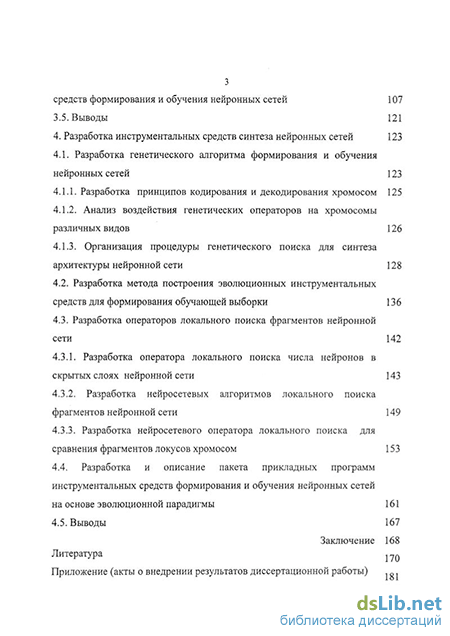 3

средств формирования и обучения нейронных сетей 107

3.5. Выводы 121

4. Разработка инструментальных средств синтеза нейронных сетей 123

4.1. Разработка генетического алгоритма формирования и обучения нейронных сетей 123

4.1.1. Разработка принципов кодирования и декодирования хромосом 125

4.1.2. Анализ воздействия генетических операторов на хромосомы различных видов 126

4.1.3. Организация процедуры генетического поиска для синтеза архитектуры нейронной сети 128

4.2. Разработка метода построения эволюционных инструментальных средств для формирования обучающей выборки 136

4.3. Разработка операторов локального поиска фрагментов нейронной сети 142

4.3.1. Разработка оператора локального поиска числа нейронов в скрытых слоях нейронной сети 143

4.3.2. Разработка нейросетевых алгоритмов локального поиска фрагментов нейронной сети 149

4.3.3. Разработка нейросетевого оператора локального поиска для сравнения фрагментов локусов хромосом 153

4.4. Разработка и описание пакета прикладных программ инструментальных средств формирования и обучения нейронных сетей на основе эволюционной парадигмы 161

4.5. Выводы 167

Заключение 168

Литература 170

Приложение (акты о внедрении результатов диссертационной работы) 181

dsLib.net
библиотека диссертаций